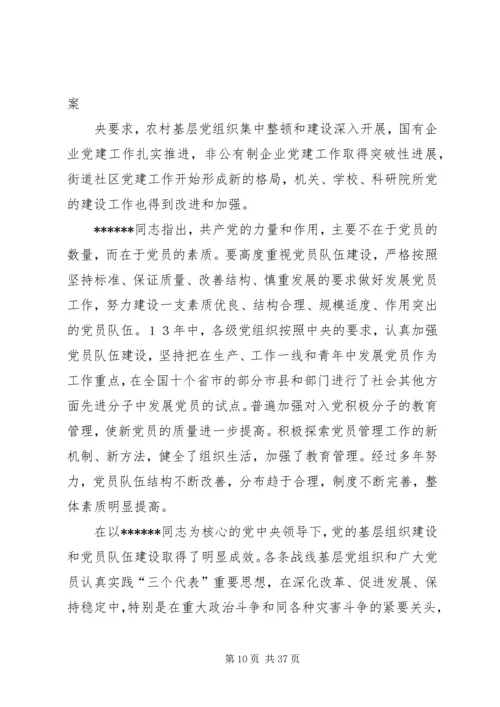 案

央要求，农村基层党组织集中整顿和建设深入开展，国有企业党建工作扎实推进，非公有制企业党建工作取得突破性进展，街道社区党建工作开始形成新的格局，机关、学校、科研院所党的建设工作也得到改进和加强。

******同志指出，共产党的力量和作用，主要不在于党员的数量，而在于党员的素质。要高度重视党员队伍建设，严格按照坚持标准、保证质量、改善结构、慎重发展的要求做好发展党员工作，努力建设一支素质优良、结构合理、规模适度、作用突出的党员队伍。１３年中，各级党组织按照中央的要求，认真加强党员队伍建设，坚持把在生产、工作一线和青年中发展党员作为工作重点，在全国十个省市的部分市县和部门进行了社会其他方面先进分子中发展党员的试点。普遍加强对入党积极分子的教育管理，使新党员的质量进一步提高。积极探索党员管理工作的新机制、新方法，健全了组织生活，加强了教育管理。经过多年努力，党员队伍结构不断改善，分布趋于合理，制度不断完善，整体素质明显提高。

在以******同志为核心的党中央领导下，党的基层组织建设和党员队伍建设取得了明显成效。各条战线基层党组织和广大党员认真实践“三个代表”重要思想，在深化改革、促进发展、保持稳定中，特别是在重大政治斗争和同各种灾害斗争的紧要关头，

第 10 页 共 37 页